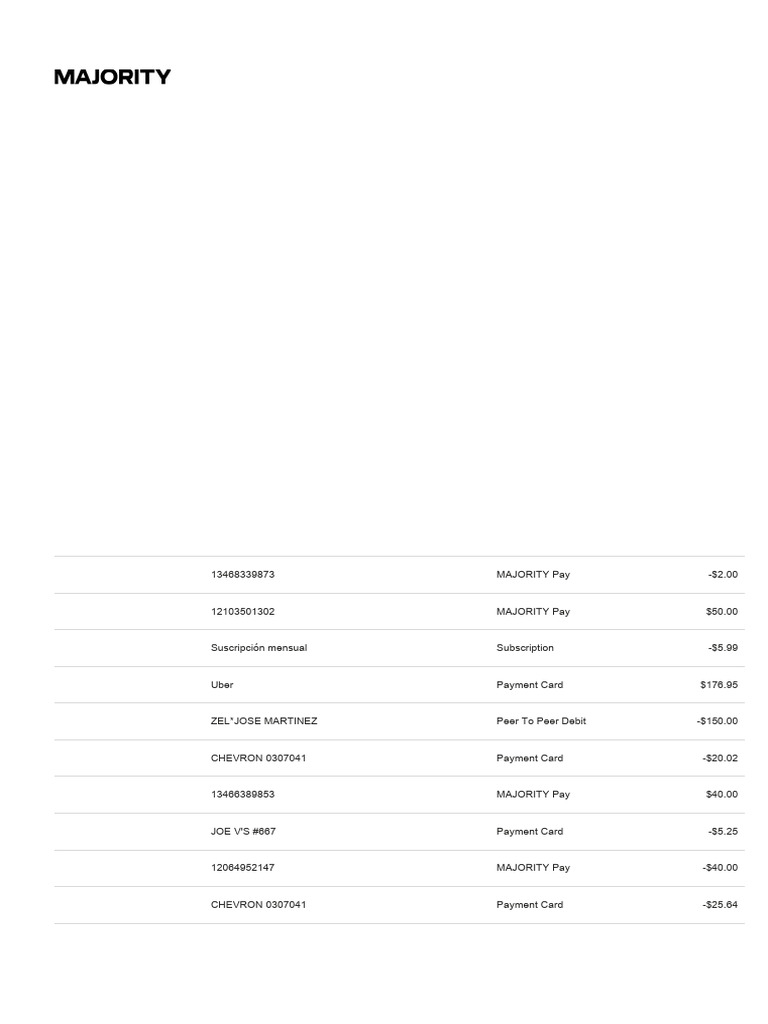 MAJORITY

| | | | |
|---|---|---|---|
| | 13468339873 | MAJORITY Pay | -$2.00 |
| | 12103501302 | MAJORITY Pay | $50.00 |
| | Suscripción mensual | Subscription | -$5.99 |
| | Uber | Payment Card | $176.95 |
| | ZEL*JOSE MARTINEZ | Peer To Peer Debit | -$150.00 |
| | CHEVRON 0307041 | Payment Card | -$20.02 |
| | 13466389853 | MAJORITY Pay | $40.00 |
| | JOE V'S #667 | Payment Card | -$5.25 |
| | 12064952147 | MAJORITY Pay | -$40.00 |
| | CHEVRON 0307041 | Payment Card | -$25.64 |